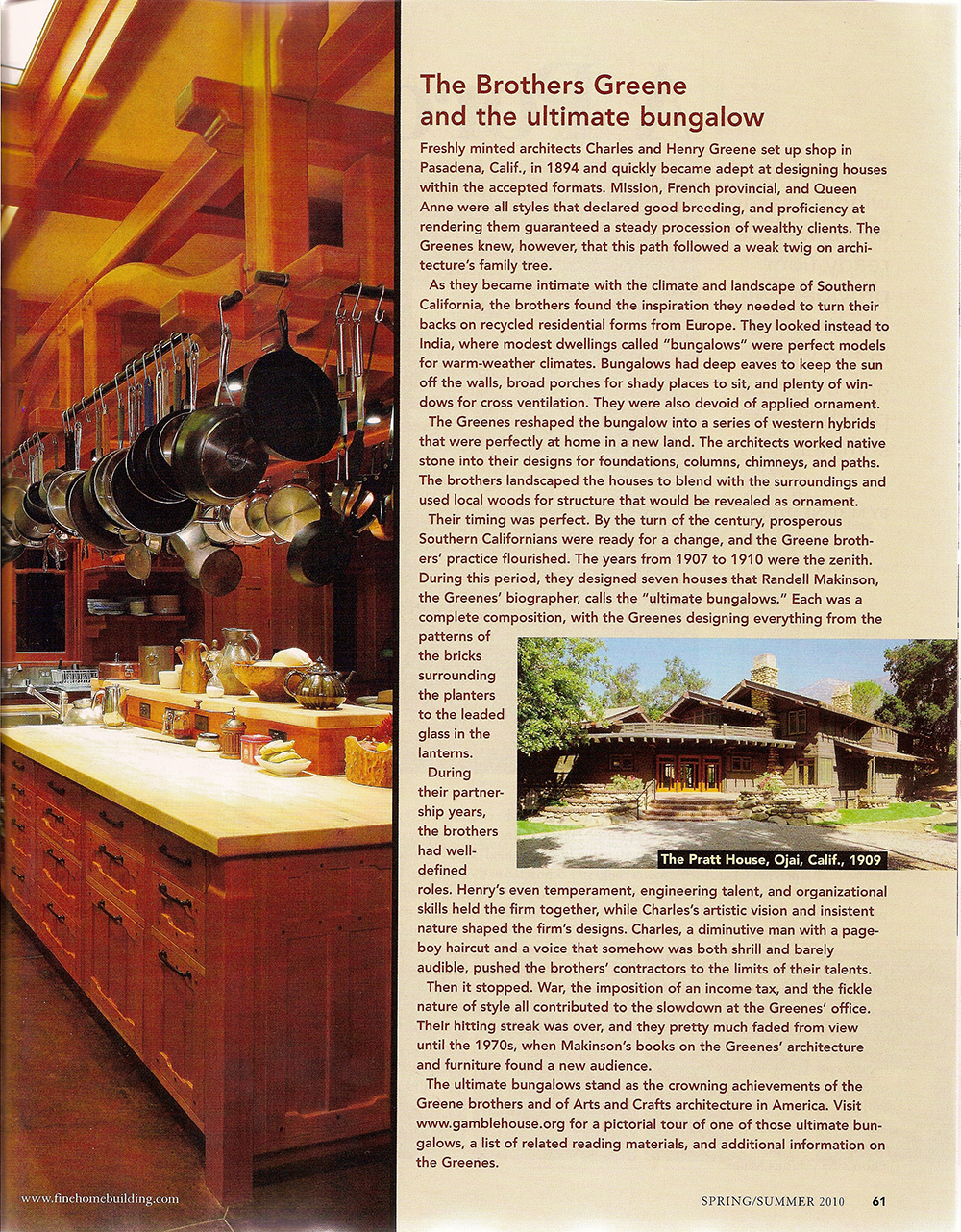 The Brothers Greene and the ultimate bungalow

Freshly minted architects Charles and Henry Greene set up shop in Pasadena, Calif., in 1894 and quickly became adept at designing houses within the accepted formats. Mission, French provincial, and Queen Anne were all styles that declared good breeding, and proficiency at rendering them guaranteed a steady procession of wealthy clients. The Greenes knew, however, that this path followed a weak twig on architecture's family tree.

As they became intimate with the climate and landscape of Southern California, the brothers found the inspiration they needed to turn their backs on recycled residential forms from Europe. They looked instead to India, where modest dwellings called "bungalows" were perfect models for warm-weather climates. Bungalows had deep eaves to keep the sun off the walls, broad porches for shady places to sit, and plenty of windows for cross ventilation. They were also devoid of applied ornament.

The Greenes reshaped the bungalow into a series of western hybrids that were perfectly at home in a new land. The architects worked native stone into their designs for foundations, columns, chimneys, and paths. The brothers landscaped the houses to blend with the surroundings and used local woods for structure that would be revealed as ornament.

Their timing was perfect. By the turn of the century, prosperous Southern Californians were ready for a change, and the Greene brothers' practice flourished. The years from 1907 to 1910 were the zenith. During this period, they designed seven houses that Randell Makinson, the Greenes' biographer, calls the "ultimate bungalows." Each was a complete composition, with the Greenes designing everything from the patterns of the bricks surrounding the planters to the leaded glass in the lanterns.

During their partnership years, the brothers had well-defined roles. Henry's even temperament, engineering talent, and organizational skills held the firm together, while Charles's artistic vision and insistent nature shaped the firm's designs. Charles, a diminutive man with a pageboy haircut and a voice that somehow was both shrill and barely audible, pushed the brothers' contractors to the limits of their talents.

The Pratt House, Ojai, Calif., 1909

Then it stopped. War, the imposition of an income tax, and the fickle nature of style all contributed to the slowdown at the Greenes' office. Their hitting streak was over, and they pretty much faded from view until the 1970s, when Makinson's books on the Greenes' architecture and furniture found a new audience.

The ultimate bungalows stand as the crowning achievements of the Greene brothers and of Arts and Crafts architecture in America. Visit www.gamblehouse.org for a pictorial tour of one of those ultimate bungalows, a list of related reading materials, and additional information on the Greenes.

www.finehomebuilding.com

SPRING/SUMMER 2010 61